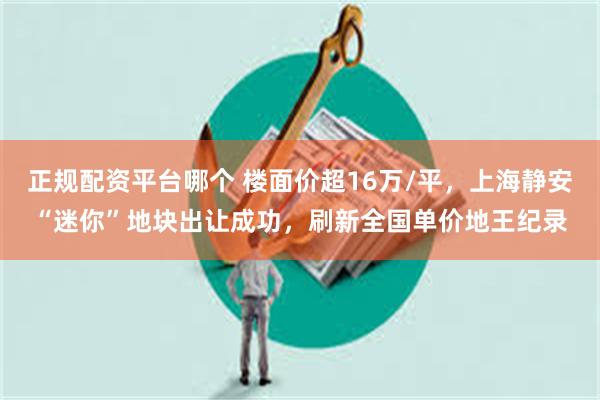 正规配资平台哪个 楼面价超16万/平，上海静安“迷你”地块出让成功，刷新全国单价地王纪录